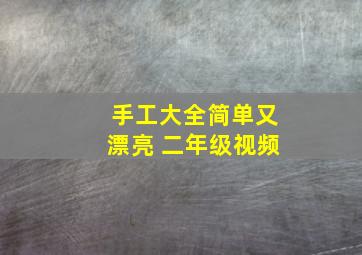 手工大全简单又漂亮 二年级视频